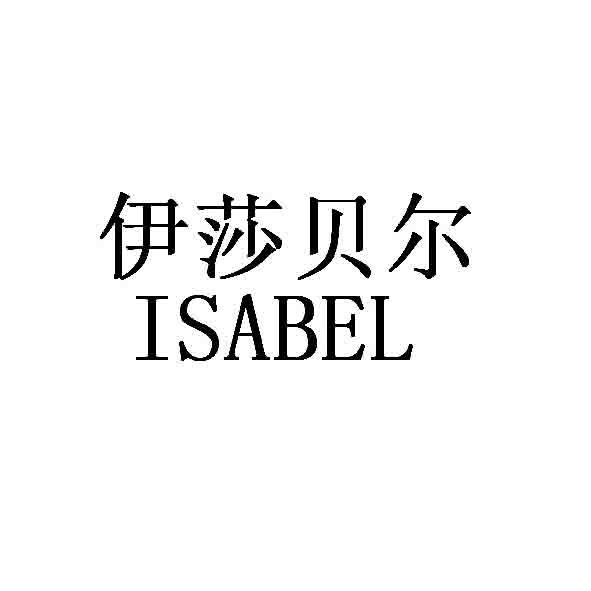 伊莎贝尔
ISABEL